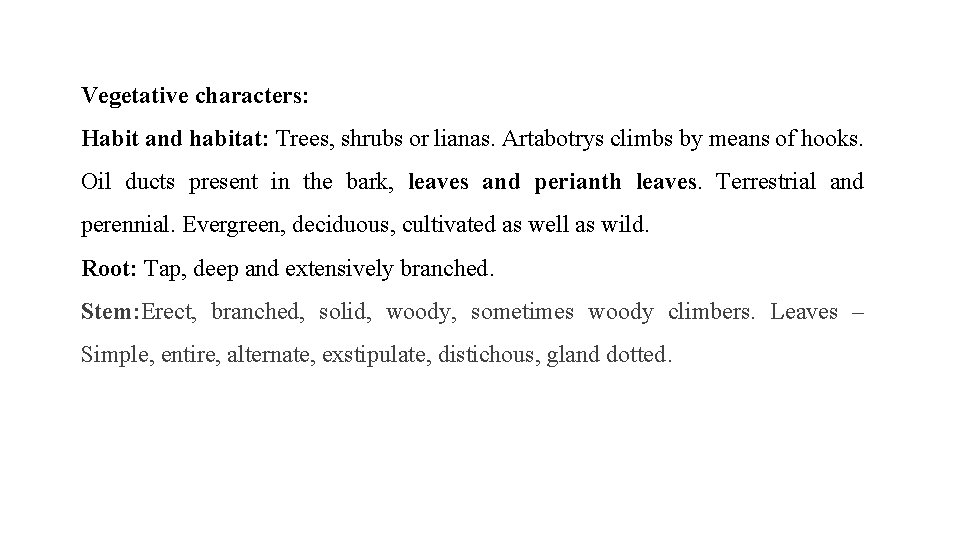 Vegetative characters:

Habit and habitat: Trees, shrubs or lianas. Artabotrys climbs by means of hooks. Oil ducts present in the bark, leaves and perianth leaves. Terrestrial and perennial. Evergreen, deciduous, cultivated as well as wild.

Root: Tap, deep and extensively branched.

Stem:Erect, branched, solid, woody, sometimes woody climbers. Leaves – Simple, entire, alternate, exstipulate, distichous, gland dotted.